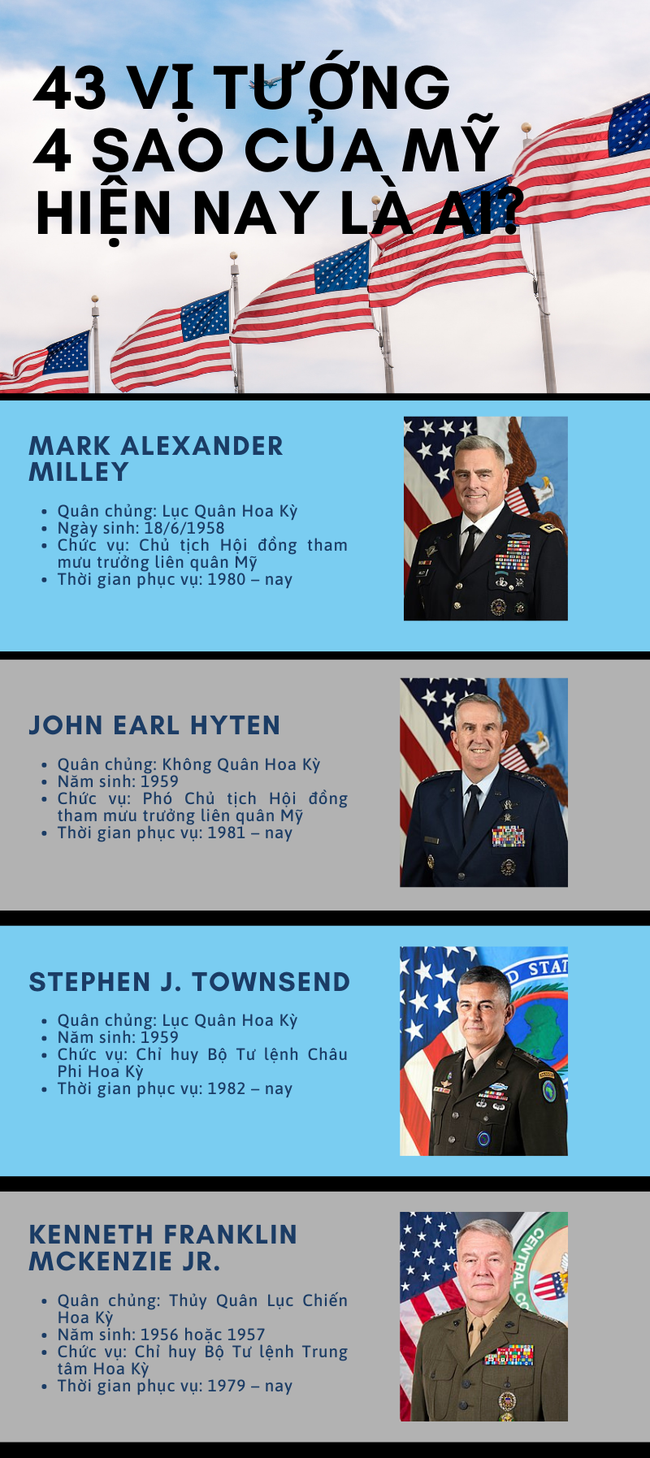 43 VỊ TƯỚNG 4 SAO CỦA MỸ HIỆN NAY LÀ AI?

MARK ALEXANDER MILLEY

• Quân chủng: Lục Quân Hoa Kỳ
• Ngày sinh: 18/6/1958
• Chức vụ: Chủ tịch Hội đồng tham mưu trưởng liên quân Mỹ
• Thời gian phục vụ: 1980 – nay

JOHN EARL HYTEN

• Quân chủng: Không Quân Hoa Kỳ
• Năm sinh: 1959
• Chức vụ: Phó Chủ tịch Hội đồng tham mưu trưởng liên quân Mỹ
• Thời gian phục vụ: 1981 – nay

STEPHEN J. TOWNSEND

• Quân chủng: Lục Quân Hoa Kỳ
• Năm sinh: 1959
• Chức vụ: Chỉ huy Bộ Tư lệnh Châu Phi Hoa Kỳ
• Thời gian phục vụ: 1982 – nay

KENNETH FRANKLIN MCKENZIE JR.

• Quân chủng: Thủy Quân Lục Chiến Hoa Kỳ
• Năm sinh: 1956 hoặc 1957
• Chức vụ: Chỉ huy Bộ Tư lệnh Trung tâm Hoa Kỳ
• Thời gian phục vụ: 1979 – nay